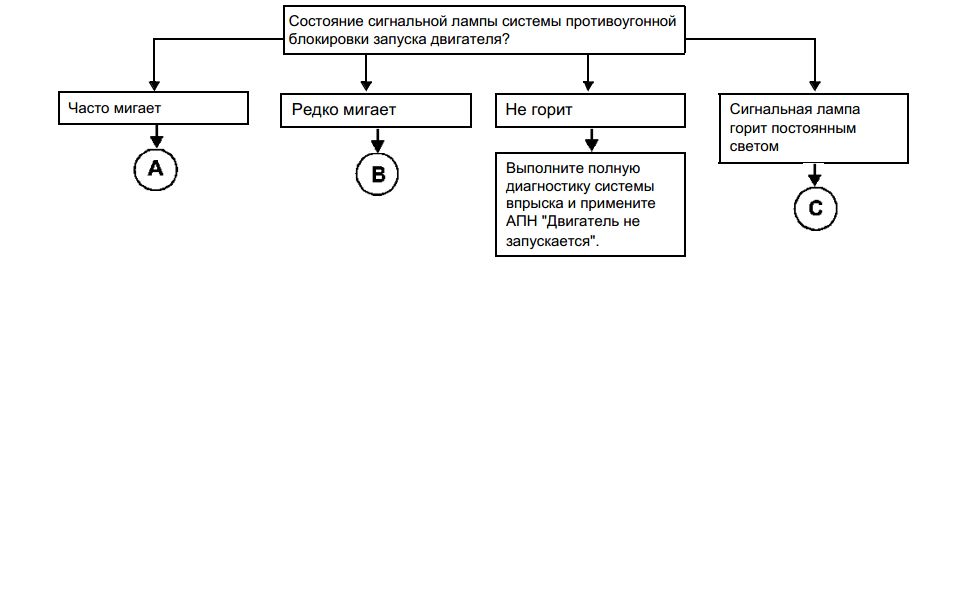 Состояние сигнальной лампы системы противоугонной блокировки запуска двигателя?

Часто мигает

A

Редко мигает

B

Не горит

Выполните полную диагностику системы впрыска и примените АПН "Двигатель не запускается".

Сигнальная лампа горит постоянным светом

C